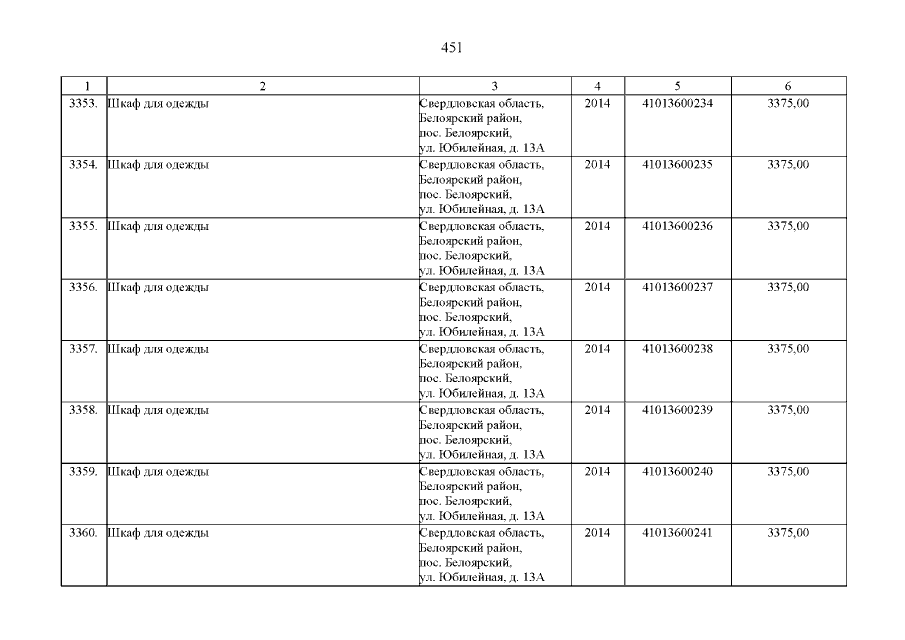 451

| 1 | 2 | 3 | 4 | 5 | 6 |
|---|---|---|---|---|---|
| 3353. | Шкаф для одежды | Свердловская область, Белоярский район, пос. Белоярский, ул. Юбилейная, д. 13А | 2014 | 41013600234 | 3375,00 |
| 3354. | Шкаф для одежды | Свердловская область, Белоярский район, пос. Белоярский, ул. Юбилейная, д. 13А | 2014 | 41013600235 | 3375,00 |
| 3355. | Шкаф для одежды | Свердловская область, Белоярский район, пос. Белоярский, ул. Юбилейная, д. 13А | 2014 | 41013600236 | 3375,00 |
| 3356. | Шкаф для одежды | Свердловская область, Белоярский район, пос. Белоярский, ул. Юбилейная, д. 13А | 2014 | 41013600237 | 3375,00 |
| 3357. | Шкаф для одежды | Свердловская область, Белоярский район, пос. Белоярский, ул. Юбилейная, д. 13А | 2014 | 41013600238 | 3375,00 |
| 3358. | Шкаф для одежды | Свердловская область, Белоярский район, пос. Белоярский, ул. Юбилейная, д. 13А | 2014 | 41013600239 | 3375,00 |
| 3359. | Шкаф для одежды | Свердловская область, Белоярский район, пос. Белоярский, ул. Юбилейная, д. 13А | 2014 | 41013600240 | 3375,00 |
| 3360. | Шкаф для одежды | Свердловская область, Белоярский район, пос. Белоярский, ул. Юбилейная, д. 13А | 2014 | 41013600241 | 3375,00 |